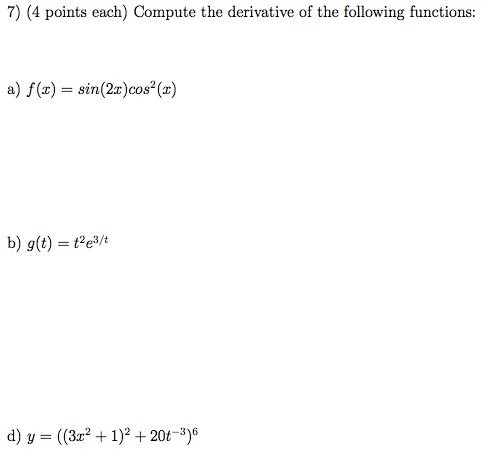 7) (4 points each) Compute the derivative of the following functions:

a) $f(x) = sin(2x)cos^2(x)$

b) $g(t) = t^2e^{3/t}$

d) $y = ((3x^2 + 1)^2 + 20t^{-3})^6$